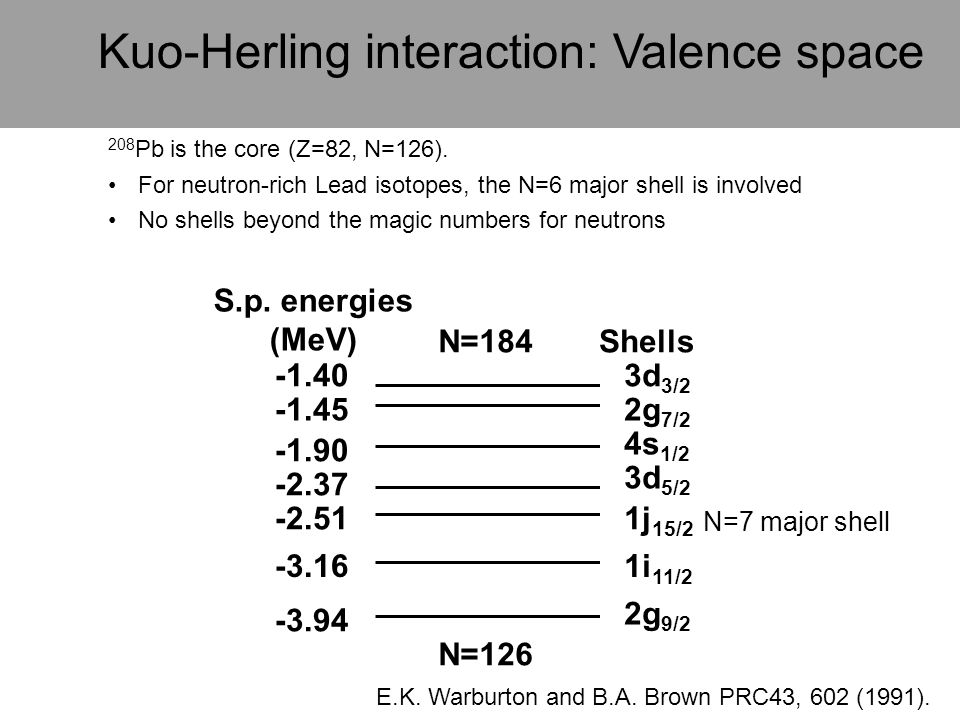 Kuo-Herling interaction: Valence space

$^{208}$Pb is the core (Z=82, N=126).

• For neutron-rich Lead isotopes, the N=6 major shell is involved

• No shells beyond the magic numbers for neutrons

S.p. energies
(MeV)

N=184

Shells

-1.40 $3d_{3/2}$
-1.45 $2g_{7/2}$
-1.90 $4s_{1/2}$
-2.37 $3d_{5/2}$
-2.51 $1j_{15/2}$ N=7 major shell
-3.16 $1i_{11/2}$
-3.94 $2g_{9/2}$

N=126

E.K. Warburton and B.A. Brown PRC43, 602 (1991).